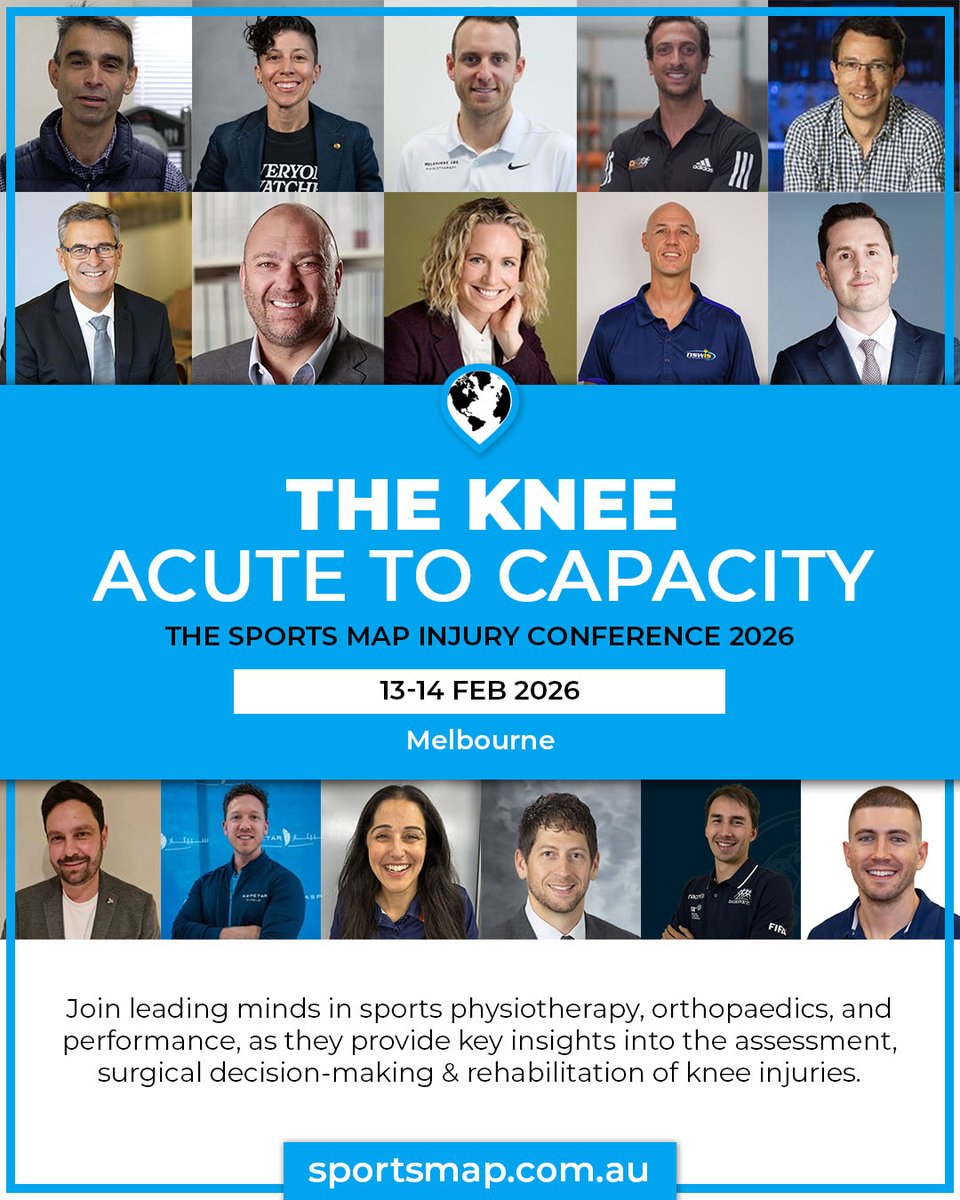 THE KNEE
ACUTE TO CAPACITY
THE SPORTS MAP INJURY CONFERENCE 2026
13-14 FEB 2026
Melbourne

Join leading minds in sports physiotherapy, orthopaedics, and performance, as they provide key insights into the assessment, surgical decision-making & rehabilitation of knee injuries.

sportsmap.com.au